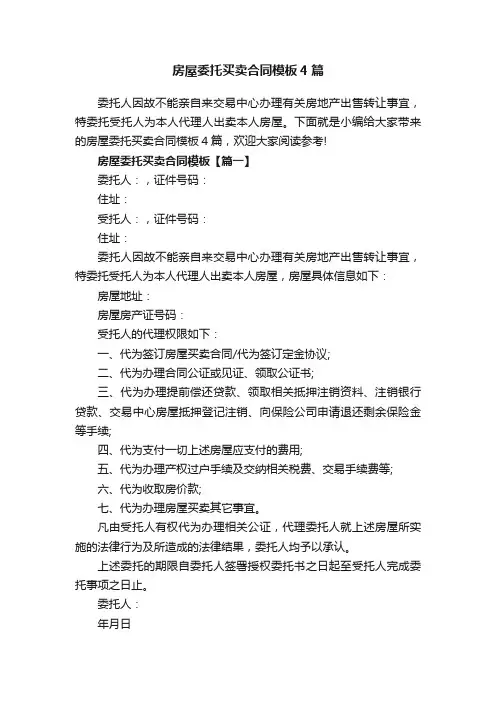 房屋委托买卖合同模板4篇

委托人因故不能亲自来交易中心办理有关房地产出售转让事宜，特委托受托人为本人代理人出卖本人房屋。下面就是小编给大家带来的房屋委托买卖合同模板4篇，欢迎大家阅读参考!

房屋委托买卖合同模板【篇一】

委托人：，证件号码：

住址：

受托人：，证件号码：

住址：

委托人因故不能亲自来交易中心办理有关房地产出售转让事宜，特委托受托人为本人代理人出卖本人房屋，房屋具体信息如下：

房屋地址：

房屋房产证号码：

受托人的代理权限如下：

一、代为签订房屋买卖合同/代为签订定金协议;

二、代为办理合同公证或见证、领取公证书;

三、代为办理提前偿还贷款、领取相关抵押注销资料、注销银行贷款、交易中心房屋抵押登记注销、向保险公司申请退还剩余保险金等手续;

四、代为支付一切上述房屋应支付的费用;

五、代为办理产权过户手续及交纳相关税费、交易手续费等;

六、代为收取房价款;

七、代为办理房屋买卖其它事宜。

凡由受托人有权代为办理相关公证，代理委托人就上述房屋所实施的法律行为及所造成的法律结果，委托人均予以承认。

上述委托的期限自委托人签署授权委托书之日起至受托人完成委托事项之日止。

委托人：

年月日